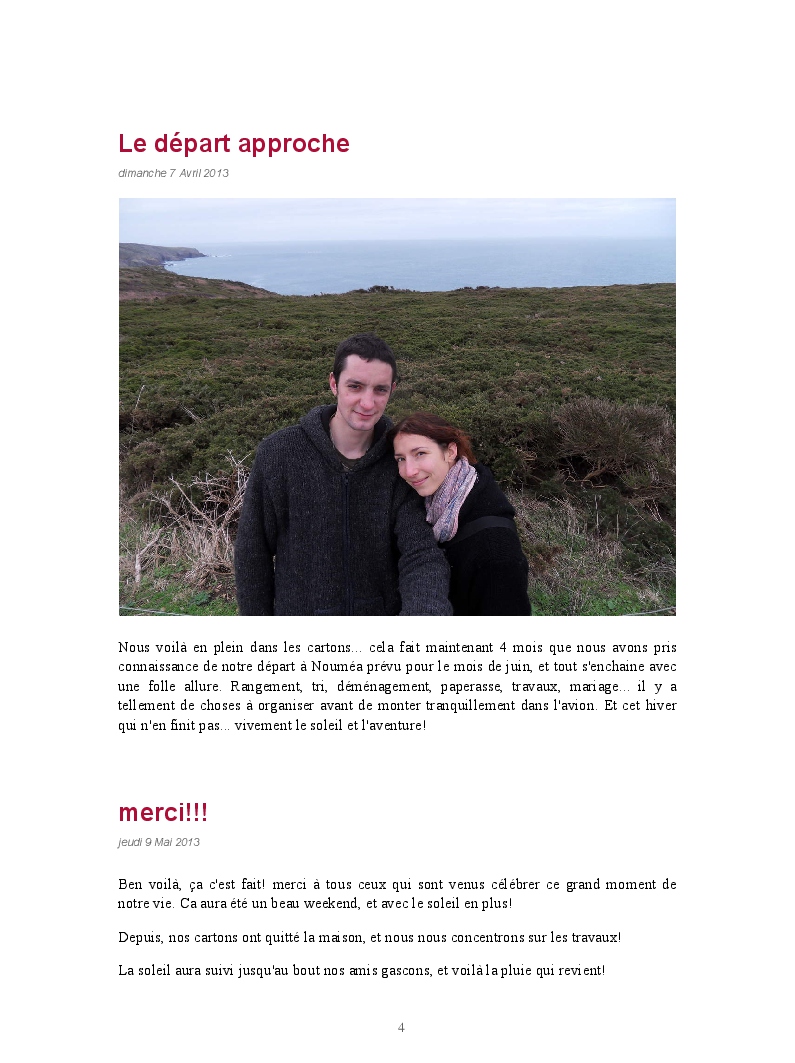 Le départ approche

dimanche 7 Avril 2013

Nous voilà en plein dans les cartons... cela fait maintenant 4 mois que nous avons pris connaissance de notre départ à Nouméa prévu pour le mois de juin, et tout s'enchaine avec une folle allure. Rangement, tri, déménagement, paperasse, travaux, mariage... il y a tellement de choses à organiser avant de monter tranquillement dans l'avion. Et cet hiver qui n'en finit pas... vivement le soleil et l'aventure!

merci!!!

jeudi 9 Mai 2013

Ben voilà, ça c'est fait! merci à tous ceux qui sont venus célébrer ce grand moment de notre vie. Ca aura été un beau weekend, et avec le soleil en plus!

Depuis, nos cartons ont quitté la maison, et nous nous concentrons sur les travaux!

La soleil aura suivi jusqu'au bout nos amis gascons, et voilà la pluie qui revient!

4